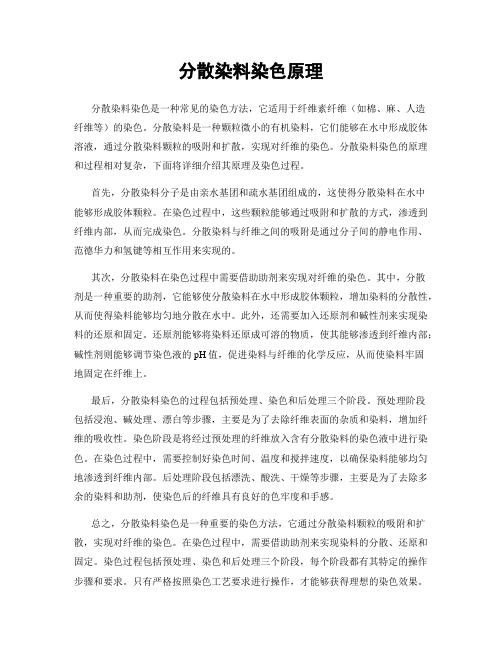 分散染料染色原理

分散染料染色是一种常见的染色方法，它适用于纤维素纤维（如棉、麻、人造纤维等）的染色。分散染料是一种颗粒微小的有机染料，它们能够在水中形成胶体溶液，通过分散染料颗粒的吸附和扩散，实现对纤维的染色。分散染料染色的原理和过程相对复杂，下面将详细介绍其原理及染色过程。

首先，分散染料分子是由亲水基团和疏水基团组成的，这使得分散染料在水中能够形成胶体颗粒。在染色过程中，这些颗粒能够通过吸附和扩散的方式，渗透到纤维内部，从而完成染色。分散染料与纤维之间的吸附是通过分子间的静电作用、范德华力和氢键等相互作用来实现的。

其次，分散染料在染色过程中需要借助助剂来实现对纤维的染色。其中，分散剂是一种重要的助剂，它能够使分散染料在水中形成胶体颗粒，增加染料的分散性，从而使得染料能够均匀地分散在水中。此外，还需要加入还原剂和碱性剂来实现染料的还原和固定。还原剂能够将染料还原成可溶的物质，使其能够渗透到纤维内部；碱性剂则能够调节染色液的pH值，促进染料与纤维的化学反应，从而使染料牢固地固定在纤维上。

最后，分散染料染色的过程包括预处理、染色和后处理三个阶段。预处理阶段包括浸泡、碱处理、漂白等步骤，主要是为了去除纤维表面的杂质和染料，增加纤维的吸收性。染色阶段是将经过预处理的纤维放入含有分散染料的染色液中进行染色。在染色过程中，需要控制好染色时间、温度和搅拌速度，以确保染料能够均匀地渗透到纤维内部。后处理阶段包括漂洗、酸洗、干燥等步骤，主要是为了去除多余的染料和助剂，使染色后的纤维具有良好的色牢度和手感。

总之，分散染料染色是一种重要的染色方法，它通过分散染料颗粒的吸附和扩散，实现对纤维的染色。在染色过程中，需要借助助剂来实现染料的分散、还原和固定。染色过程包括预处理、染色和后处理三个阶段，每个阶段都有其特定的操作步骤和要求。只有严格按照染色工艺要求进行操作，才能够获得理想的染色效果。